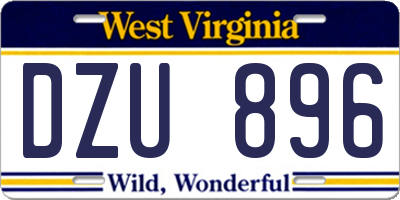 West Virginia

DZU 896

Wild, Wonderful